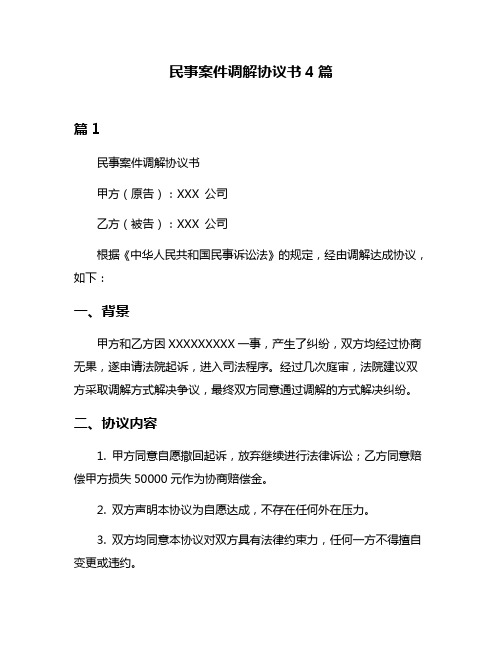 民事案件调解协议书 4 篇

篇 1

民事案件调解协议书

甲方（原告）：XXX 公司

乙方（被告）：XXX 公司

根据《中华人民共和国民事诉讼法》的规定，经由调解达成协议，如下：

一、背景

甲方和乙方因 XXXXXXXXX 一事，产生了纠纷，双方均经过协商无果，遂申请法院起诉，进入司法程序。经过几次庭审，法院建议双方采取调解方式解决争议，最终双方同意通过调解的方式解决纠纷。

二、协议内容

1. 甲方同意自愿撤回起诉，放弃继续进行法律诉讼；乙方同意赔偿甲方损失 50000 元作为协商赔偿金。

2. 双方声明本协议为自愿达成，不存在任何外在压力。

3. 双方均同意本协议对双方具有法律约束力，任何一方不得擅自变更或违约。